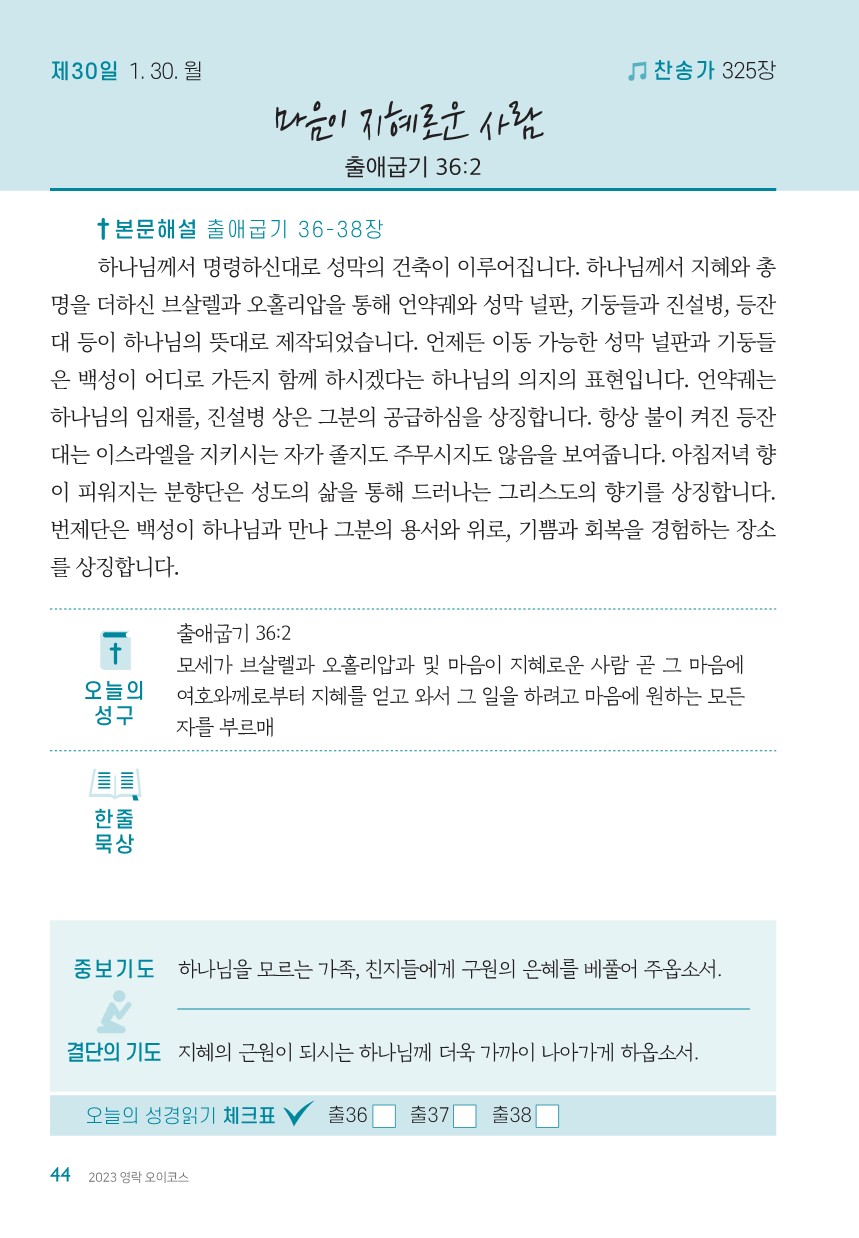 제30일 1. 30. 월

찬송가 325장

마음이 지혜로운 사람
출애굽기 36:2

본문해설 출애굽기 36-38장

하나님께서 명령하신대로 성막의 건축이 이루어집니다. 하나님께서 지혜와 총명을 더하신 브살렐과 오홀리압을 통해 언약궤와 성막 널판, 기둥들과 진설병, 등잔대 등이 하나님의 뜻대로 제작되었습니다. 언제든 이동 가능한 성막 널판과 기둥들은 백성이 어디로 가든지 함께 하시겠다는 하나님의 의지의 표현입니다. 언약궤는 하나님의 임재를, 진설병 상은 그분의 공급하심을 상징합니다. 항상 불이 켜진 등잔대는 이스라엘을 지키시는 자가 졸지도 주무시지도 않음을 보여줍니다. 아침저녁 향이 피워지는 분향단은 성도의 삶을 통해 드러나는 그리스도의 향기를 상징합니다. 번제단은 백성이 하나님과 만나 그분의 용서와 위로, 기쁨과 회복을 경험하는 장소를 상징합니다.

오늘의 성구

출애굽기 36:2
모세가 브살렐과 오홀리압과 및 마음이 지혜로운 사람 곧 그 마음에 여호와께로부터 지혜를 얻고 와서 그 일을 하려고 마음에 원하는 모든 자를 부르매

한줄 묵상

중보기도 하나님을 모르는 가족, 친지들에게 구원의 은혜를 베풀어 주옵소서.

결단의 기도 지혜의 근원이 되시는 하나님께 더욱 가까이 나아가게 하옵소서.

오늘의 성경읽기 체크표 출36 출37 출38

44 2023 영락 오이코스